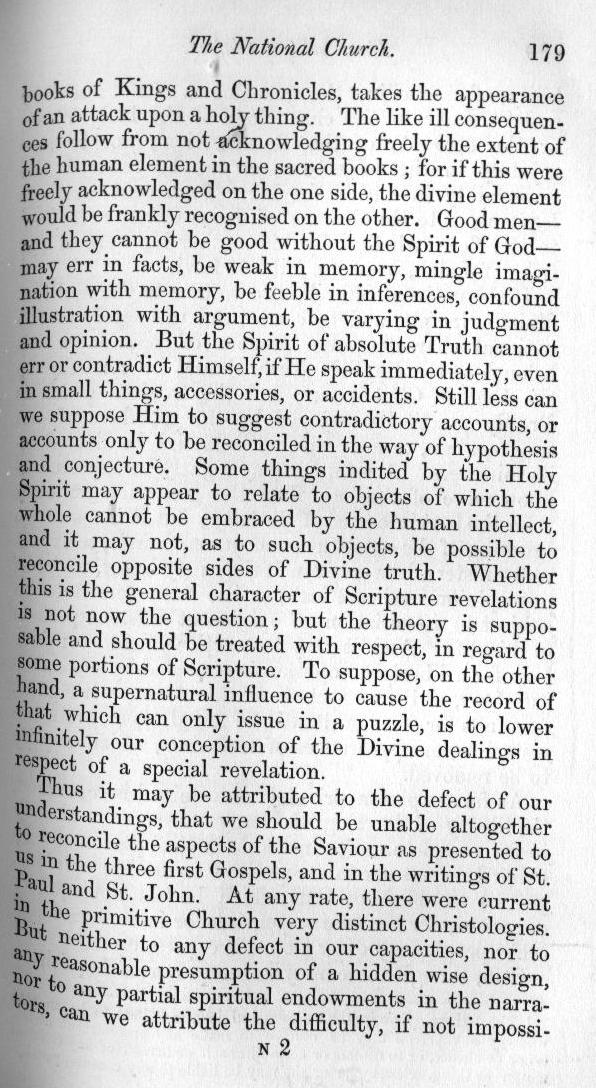 The National Church. 179

books of Kings and Chronicles, takes the appearance of an attack upon a holy thing. The like ill consequences follow from not acknowledging freely the extent of the human element in the sacred books; for if this were freely acknowledged on the one side, the divine element would be frankly recognised on the other. Good men—and they cannot be good without the Spirit of God—may err in facts, be weak in memory, mingle imagination with memory, be feeble in inferences, confound illustration with argument, be varying in judgment and opinion. But the Spirit of absolute Truth cannot err or contradict Himself, if He speak immediately, even in small things, accessories, or accidents. Still less can we suppose Him to suggest contradictory accounts, or accounts only to be reconciled in the way of hypothesis and conjecture. Some things indited by the Holy Spirit may appear to relate to objects of which the whole cannot be embraced by the human intellect, and it may not, as to such objects, be possible to reconcile opposite sides of Divine truth. Whether this is the general character of Scripture revelations is not now the question; but the theory is supposable and should be treated with respect, in regard to some portions of Scripture. To suppose, on the other hand, a supernatural influence to cause the record of that which can only issue in a puzzle, is to lower infinitely our conception of the Divine dealings in respect of a special revelation.

Thus it may be attributed to the defect of our understandings, that we should be unable altogether to reconcile the aspects of the Saviour as presented to us in the three first Gospels, and in the writings of St. Paul and St. John. At any rate, there were current in the primitive Church very distinct Christologies. But neither to any defect in our capacities, nor to any reasonable presumption of a hidden wise design, nor to any partial spiritual endowments in the narrators, can we attribute the difficulty, if not impossi-

N 2